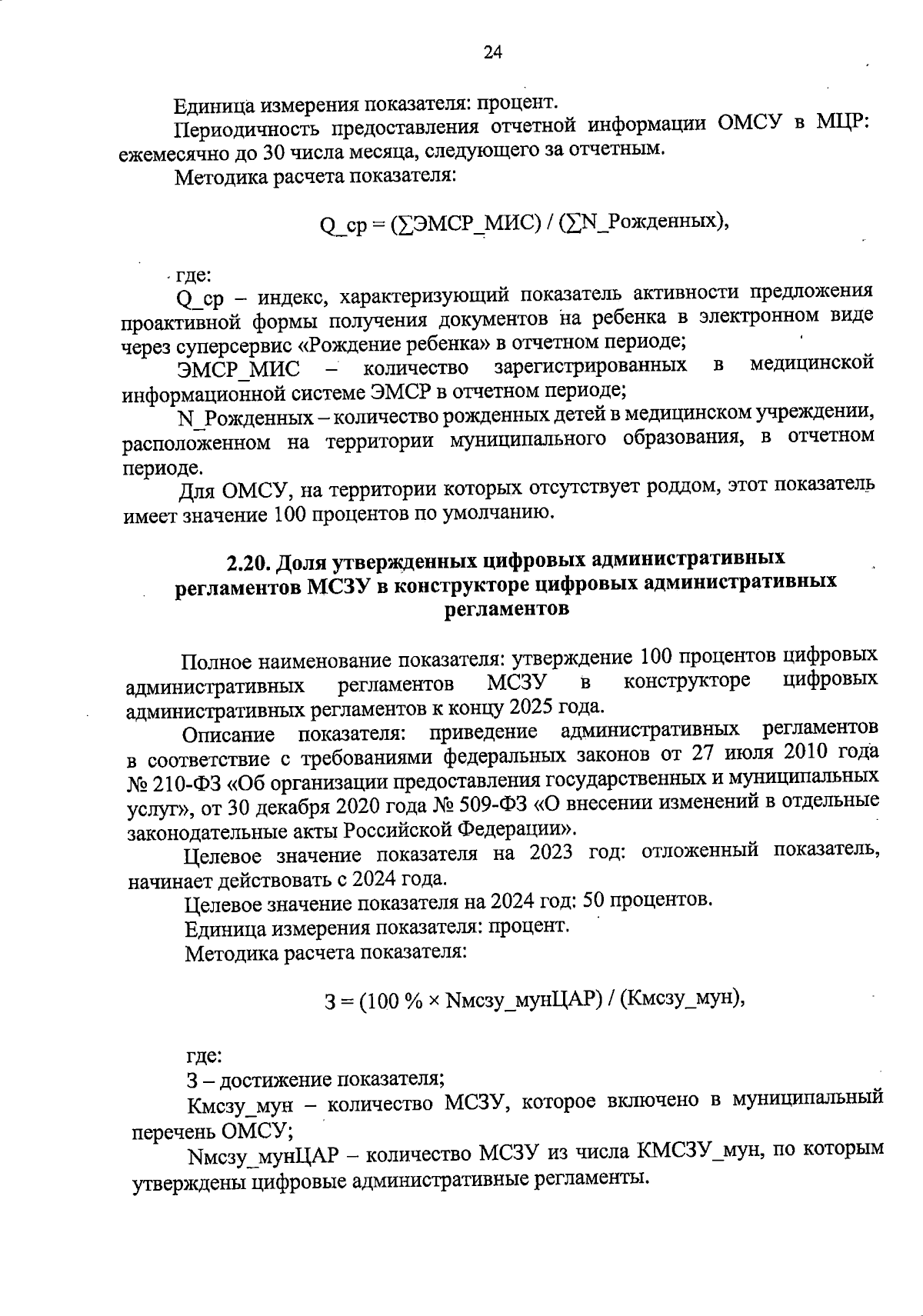 24

Единица измерения показателя: процент.

Периодичность предоставления отчетной информации ОМСУ в МЦР: ежемесячно до 30 числа месяца, следующего за отчетным.

Методика расчета показателя:

Q_ср = (∑ЭМСР_МИС) / (∑N_Рожденных),

где:

Q_ср – индекс, характеризующий показатель активности предложения проактивной формы получения документов на ребенка в электронном виде через суперсервис «Рождение ребенка» в отчетном периоде;

ЭМСР_МИС – количество зарегистрированных в медицинской информационной системе ЭМСР в отчетном периоде;

N_Рожденных – количество рожденных детей в медицинском учреждении, расположенном на территории муниципального образования, в отчетном периоде.

Для ОМСУ, на территории которых отсутствует роддом, этот показатель имеет значение 100 процентов по умолчанию.

2.20. Доля утвержденных цифровых административных регламентов МСЗУ в конструкторе цифровых административных регламентов

Полное наименование показателя: утверждение 100 процентов цифровых административных регламентов МСЗУ в конструкторе цифровых административных регламентов к концу 2025 года.

Описание показателя: приведение административных регламентов в соответствие с требованиями федеральных законов от 27 июля 2010 года № 210-ФЗ «Об организации предоставления государственных и муниципальных услуг», от 30 декабря 2020 года № 509-ФЗ «О внесении изменений в отдельные законодательные акты Российской Федерации».

Целевое значение показателя на 2023 год: отложенный показатель, начинает действовать с 2024 года.

Целевое значение показателя на 2024 год: 50 процентов.

Единица измерения показателя: процент.

Методика расчета показателя:

З = (100 % × Nмсзу_мунЦАР) / (Кмсзу_мун),

где:

З – достижение показателя;

Кмсзу_мун – количество МСЗУ, которое включено в муниципальный перечень ОМСУ;

Nмсзу_мунЦАР – количество МСЗУ из числа КМСЗУ_мун, по которым утверждены цифровые административные регламенты.